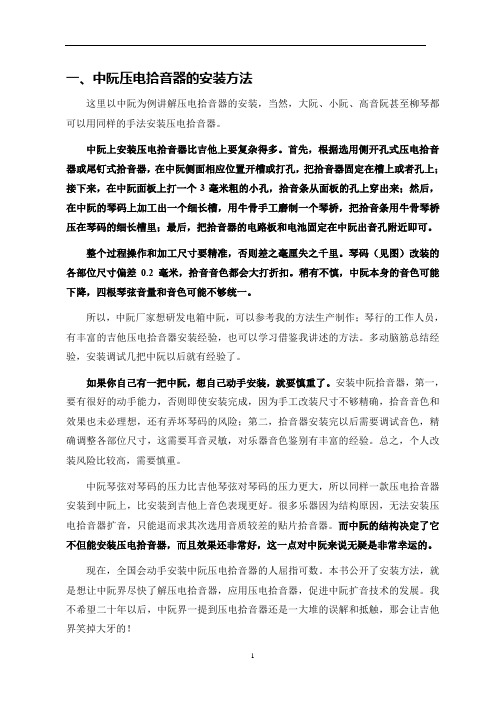 一、中阮压电拾音器的安装方法

这里以中阮为例讲解压电拾音器的安装，当然，大阮、小阮、高音阮甚至柳琴都可以用同样的手法安装压电拾音器。

中阮上安装压电拾音器比吉他上要复杂得多。首先，根据选用侧开孔式压电拾音器或尾钉式拾音器，在中阮侧面相应位置开槽或打孔，把拾音器固定在槽上或者孔上；接下来，在中阮面板上打一个 3 毫米粗的小孔，拾音条从面板的孔上穿出来；然后，在中阮的琴码上加工出一个细长槽，用牛骨手工磨制一个琴桥，把拾音条用牛骨琴桥压在琴码的细长槽里；最后，把拾音器的电路板和电池固定在中阮出音孔附近即可。

整个过程操作和加工尺寸要精准，否则差之毫厘失之千里。琴码（见图）改装的各部位尺寸偏差 0.2 毫米，拾音音色都会大打折扣。稍有不慎，中阮本身的音色可能下降，四根琴弦音量和音色可能不够统一。

所以，中阮厂家想研发电箱中阮，可以参考我的方法生产制作；琴行的工作人员，有丰富的吉他压电拾音器安装经验，也可以学习借鉴我讲述的方法。多动脑筋总结经验，安装调试几把中阮以后就有经验了。

如果你自己有一把中阮，想自己动手安装，就要慎重了。安装中阮拾音器，第一，要有很好的动手能力，否则即使安装完成，因为手工改装尺寸不够精确，拾音音色和效果也未必理想，还有弄坏琴码的风险；第二，拾音器安装完以后需要调试音色，精确调整各部位尺寸，这需要耳音灵敏，对乐器音色鉴别有丰富的经验。总之，个人改装风险比较高，需要慎重。

中阮琴弦对琴码的压力比吉他琴弦对琴码的压力更大，所以同样一款压电拾音器安装到中阮上，比安装到吉他上音色表现更好。很多乐器因为结构原因，无法安装压电拾音器扩音，只能退而求其次选用音质较差的贴片拾音器。而中阮的结构决定了它不但能安装压电拾音器，而且效果还非常好，这一点对中阮来说无疑是非常幸运的。

现在，全国会动手安装中阮压电拾音器的人屈指可数。本书公开了安装方法，就是想让中阮界尽快了解压电拾音器，应用压电拾音器，促进中阮扩音技术的发展。我不希望二十年以后，中阮界一提到压电拾音器还是一大堆的误解和抵触，那会让吉他界笑掉大牙的！

1